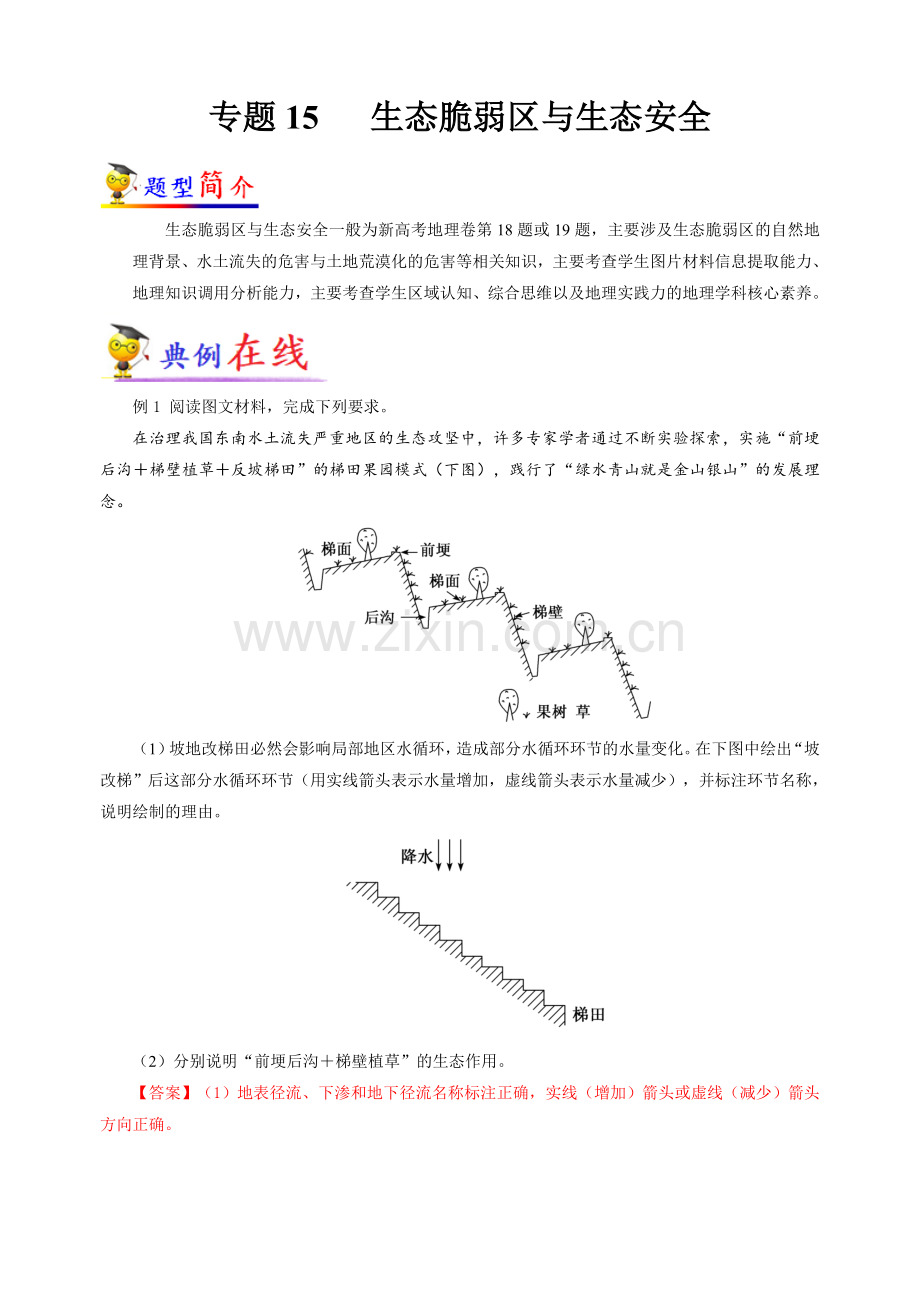 专题15 生态脆弱区与生态安全

题型简介

生态脆弱区与生态安全一般为新高考地理卷第18题或19题，主要涉及生态脆弱区的自然地理背景、水土流失的危害与土地荒漠化的危害等相关知识，主要考查学生图片材料信息提取能力、地理知识调用分析能力，主要考查学生区域认知、综合思维以及地理实践力的地理学科核心素养。

典例在线

例1 阅读图文材料，完成下列要求。

在治理我国东南水土流失严重地区的生态攻坚中，许多专家学者通过不断实验探索，实施“前埂后沟＋梯壁植草＋反坡梯田”的梯田果园模式（下图），践行了“绿水青山就是金山银山”的发展理念。

梯面
前埂
梯面
后沟
梯壁
果树 草

（1）坡地改梯田必然会影响局部地区水循环，造成部分水循环环节的水量变化。在下图中绘出“坡改梯”后这部分水循环环节（用实线箭头表示水量增加，虚线箭头表示水量减少），并标注环节名称，说明绘制的理由。

降水
梯田

（2）分别说明“前埂后沟＋梯壁植草”的生态作用。

【答案】（1）地表径流、下渗和地下径流名称标注正确，实线（增加）箭头或虚线（减少）箭头方向正确。

www.zixin.com.cn